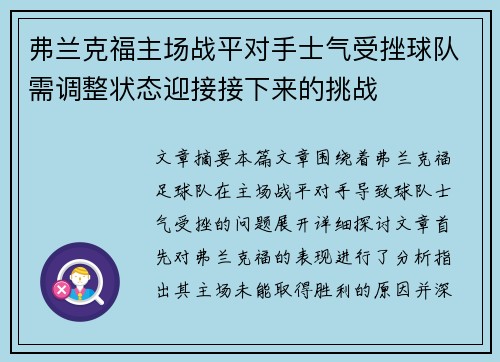 弗兰克福主场战平对手士气受挫球队需调整状态迎接接下来的挑战

文章摘要本篇文章围绕着弗兰克福足球队在主场战平对手导致球队士气受挫的问题展开详细探讨文章首先对弗兰克福的表现进行了分析指出其主场未能取得胜利的原因并深